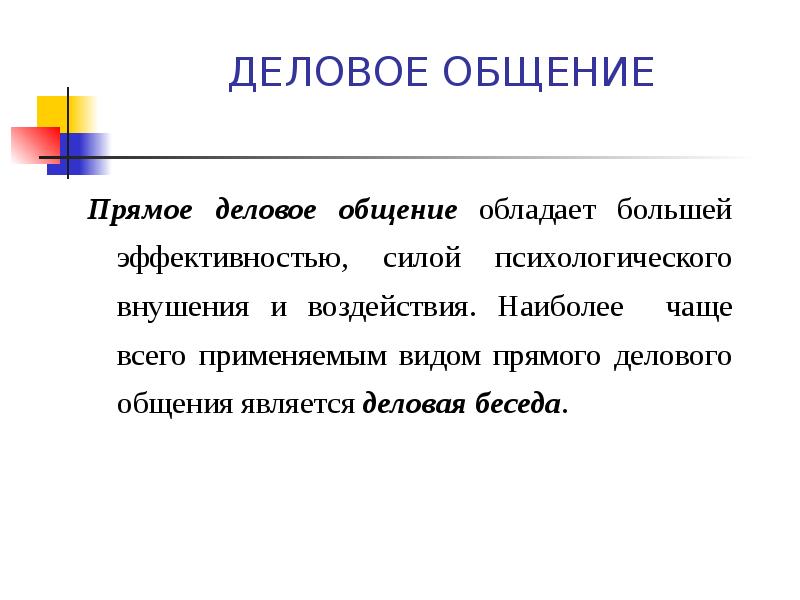 ДЕЛОВОЕ ОБЩЕНИЕ

Прямое деловое общение обладает большей эффективностью, силой психологического внушения и воздействия. Наиболее чаще всего применяемым видом прямого делового общения является деловая беседа.